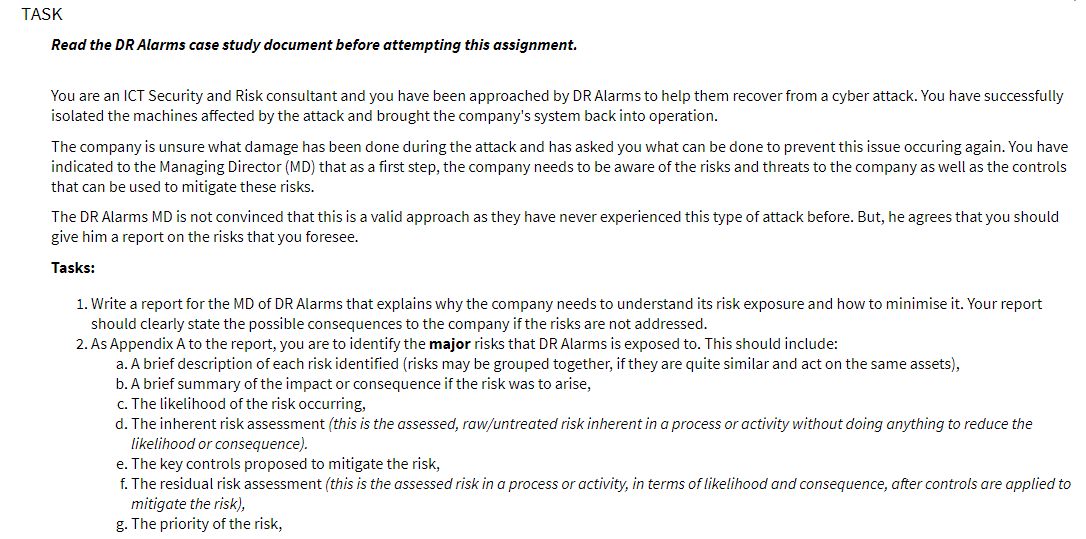 TASK

Read the DR Alarms case study document before attempting this assignment.

You are an ICT Security and Risk consultant and you have been approached by DR Alarms to help them recover from a cyber attack. You have successfully isolated the machines affected by the attack and brought the company's system back into operation.

The company is unsure what damage has been done during the attack and has asked you what can be done to prevent this issue occuring again. You have indicated to the Managing Director (MD) that as a first step, the company needs to be aware of the risks and threats to the company as well as the controls that can be used to mitigate these risks.

The DR Alarms MD is not convinced that this is a valid approach as they have never experienced this type of attack before. But, he agrees that you should give him a report on the risks that you foresee.

Tasks:

1. Write a report for the MD of DR Alarms that explains why the company needs to understand its risk exposure and how to minimise it. Your report should clearly state the possible consequences to the company if the risks are not addressed.
2. As Appendix A to the report, you are to identify the major risks that DR Alarms is exposed to. This should include:
a. A brief description of each risk identified (risks may be grouped together, if they are quite similar and act on the same assets),
b. A brief summary of the impact or consequence if the risk was to arise,
c. The likelihood of the risk occurring,
d. The inherent risk assessment (this is the assessed, raw/untreated risk inherent in a process or activity without doing anything to reduce the likelihood or consequence).
e. The key controls proposed to mitigate the risk,
f. The residual risk assessment (this is the assessed risk in a process or activity, in terms of likelihood and consequence, after controls are applied to mitigate the risk),
g. The priority of the risk,